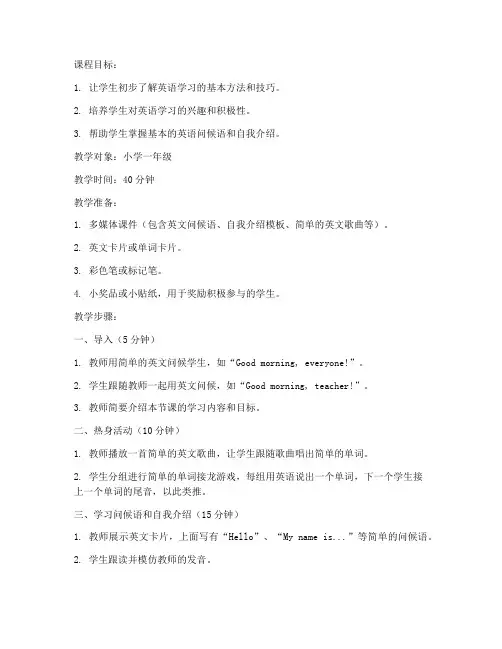 课程目标：

1. 让学生初步了解英语学习的基本方法和技巧。

2. 培养学生对英语学习的兴趣和积极性。

3. 帮助学生掌握基本的英语问候语和自我介绍。

教学对象：小学一年级

教学时间：40 分钟

教学准备：

1. 多媒体课件（包含英文问候语、自我介绍模板、简单的英文歌曲等）。

2. 英文卡片或单词卡片。

3. 彩色笔或标记笔。

4. 小奖品或小贴纸，用于奖励积极参与的学生。

教学步骤：

一、导入（5 分钟）

1. 教师用简单的英文问候学生，如“Good morning, everyone!”。

2. 学生跟随教师一起用英文问候，如“Good morning, teacher!”。

3. 教师简要介绍本节课的学习内容和目标。

二、热身活动（10 分钟）

1. 教师播放一首简单的英文歌曲，让学生跟随歌曲唱出简单的单词。

2. 学生分组进行简单的单词接龙游戏，每组用英语说出一个单词，下一个学生接上一个单词的尾音，以此类推。

三、学习问候语和自我介绍（15 分钟）

1. 教师展示英文卡片，上面写有“Hello”、“My name is...”等简单的问候语。

2. 学生跟读并模仿教师的发音。